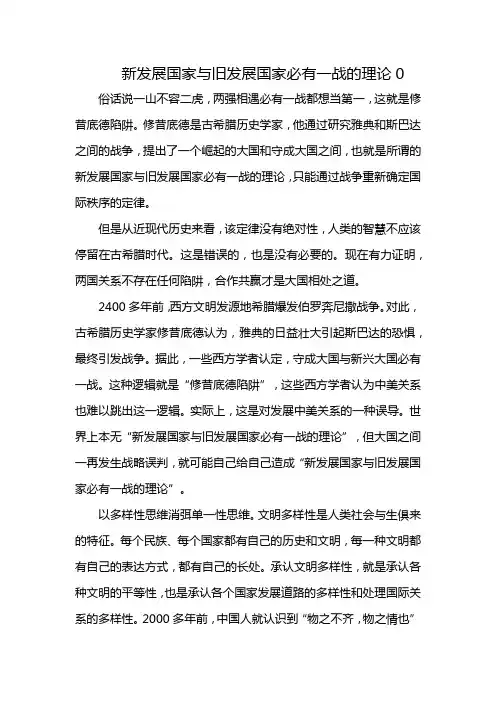 新发展国家与旧发展国家必有一战的理论 0

俗话说一山不容二虎，两强相遇必有一战都想当第一，这就是修昔底德陷阱。修昔底德是古希腊历史学家，他通过研究雅典和斯巴达之间的战争，提出了一个崛起的大国和守成大国之间，也就是所谓的新发展国家与旧发展国家必有一战的理论，只能通过战争重新确定国际秩序的定律。

但是从近现代历史来看，该定律没有绝对性，人类的智慧不应该停留在古希腊时代。这是错误的，也是没有必要的。现在有力证明，两国关系不存在任何陷阱，合作共赢才是大国相处之道。

2400 多年前，西方文明发源地希腊爆发伯罗奔尼撒战争。对此，古希腊历史学家修昔底德认为，雅典的日益壮大引起斯巴达的恐惧，最终引发战争。据此，一些西方学者认定，守成大国与新兴大国必有一战。这种逻辑就是“修昔底德陷阱”，这些西方学者认为中美关系也难以跳出这一逻辑。实际上，这是对发展中美关系的一种误导。世界上本无“新发展国家与旧发展国家必有一战的理论”，但大国之间一再发生战略误判，就可能自己给自己造成“新发展国家与旧发展国家必有一战的理论”。

以多样性思维消弭单一性思维。文明多样性是人类社会与生俱来的特征。每个民族、每个国家都有自己的历史和文明，每一种文明都有自己的表达方式，都有自己的长处。承认文明多样性，就是承认各种文明的平等性，也是承认各个国家发展道路的多样性和处理国际关系的多样性。2000 多年前，中国人就认识到“物之不齐，物之情也”